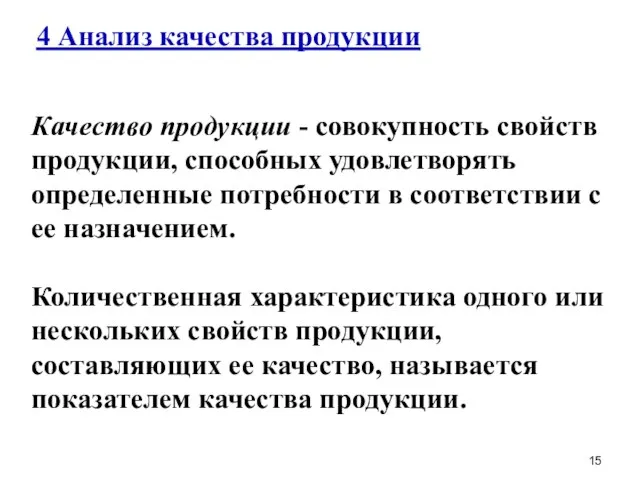 4 Анализ качества продукции

Качество продукции - совокупность свойств продукции, способных удовлетворять определенные потребности в соответствии с ее назначением.

Количественная характеристика одного или нескольких свойств продукции, составляющих ее качество, называется показателем качества продукции.

15